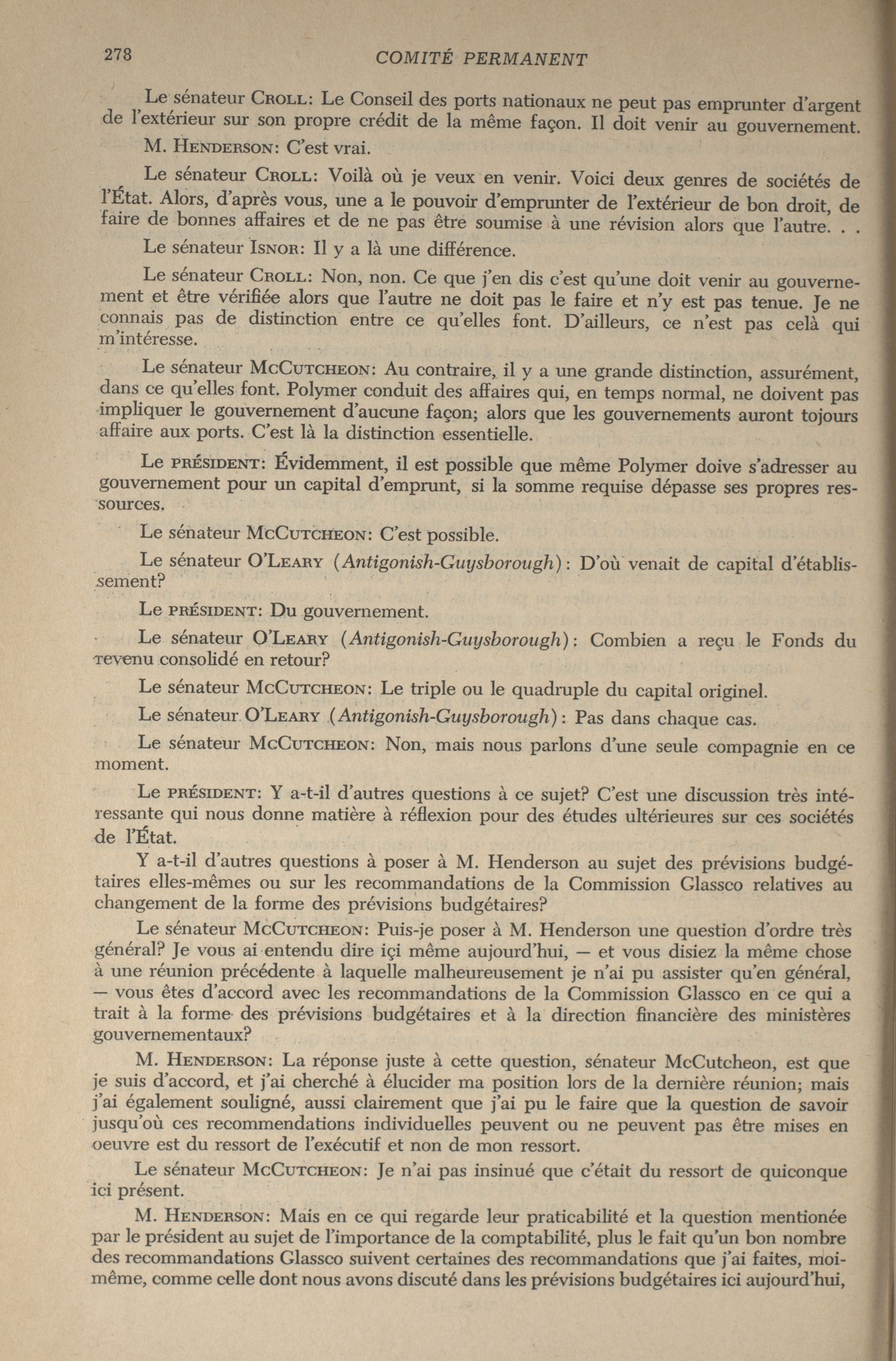 278 COMITÉ PERMANENT

Le sénateur CROLL: Le Conseil des ports nationaux ne peut pas emprunter d'argent de l'extérieur sur son propre crédit de la même façon. Il doit venir au gouvernement.

M. HENDERSON: C'est vrai.

Le sénateur CROLL: Voilà où je veux en venir. Voici deux genres de sociétés de l'État. Alors, d'après vous, une a le pouvoir d'emprunter de l'extérieur de bon droit, de faire de bonnes affaires et de ne pas être soumise à une révision alors que l'autre. . .

Le sénateur ISNOR: Il y a là une différence.

Le sénateur CROLL: Non, non. Ce que j'en dis c'est qu'une doit venir au gouvernement et être vérifiée alors que l'autre ne doit pas le faire et n'y est pas tenue. Je ne connais pas de distinction entre ce qu'elles font. D'ailleurs, ce n'est pas celà qui m'intéresse.

Le sénateur MCCUTCHEON: Au contraire, il y a une grande distinction, assurément, dans ce qu'elles font. Polymer conduit des affaires qui, en temps normal, ne doivent pas impliquer le gouvernement d'aucune façon; alors que les gouvernements auront tojours affaire aux ports. C'est là la distinction essentielle.

Le PRÉSIDENT: Évidemment, il est possible que même Polymer doive s'adresser au gouvernement pour un capital d'emprunt, si la somme requise dépasse ses propres ressources.

Le sénateur MCCUTCHEON: C'est possible.

Le sénateur O'LEARY (Antigonish-Guysborough): D'où venait de capital d'établissement?

Le PRÉSIDENT: Du gouvernement.

Le sénateur O'LEARY (Antigonish-Guysborough): Combien a reçu le Fonds du revenu consolidé en retour?

Le sénateur MCCUTCHEON: Le triple ou le quadruple du capital originel.

Le sénateur O'LEARY (Antigonish-Guysborough): Pas dans chaque cas.

Le sénateur MCCUTCHEON: Non, mais nous parlons d'une seule compagnie en ce moment.

Le PRÉSIDENT: Y a-t-il d'autres questions à ce sujet? C'est une discussion très intéressante qui nous donne matière à réflexion pour des études ultérieures sur ces sociétés de l'État.

Y a-t-il d'autres questions à poser à M. Henderson au sujet des prévisions budgétaires elles-mêmes ou sur les recommandations de la Commission Glassco relatives au changement de la forme des prévisions budgétaires?

Le sénateur MCCUTCHEON: Puis-je poser à M. Henderson une question d'ordre très général? Je vous ai entendu dire içi même aujourd'hui, — et vous disiez la même chose à une réunion précédente à laquelle malheureusement je n'ai pu assister qu'en général, — vous êtes d'accord avec les recommandations de la Commission Glassco en ce qui a trait à la forme des prévisions budgétaires et à la direction financière des ministères gouvernementaux?

M. HENDERSON: La réponse juste à cette question, sénateur McCutcheon, est que je suis d'accord, et j'ai cherché à élucider ma position lors de la dernière réunion; mais j'ai également souligné, aussi clairement que j'ai pu le faire que la question de savoir jusqu'où ces recommendations individuelles peuvent ou ne peuvent pas être mises en oeuvre est du ressort de l'exécutif et non de mon ressort.

Le sénateur MCCUTCHEON: Je n'ai pas insinué que c'était du ressort de quiconque ici présent.

M. HENDERSON: Mais en ce qui regarde leur praticabilité et la question mentionée par le président au sujet de l'importance de la comptabilité, plus le fait qu'un bon nombre des recommandations Glassco suivent certaines des recommandations que j'ai faites, moi-même, comme celle dont nous avons discuté dans les prévisions budgétaires ici aujourd'hui,